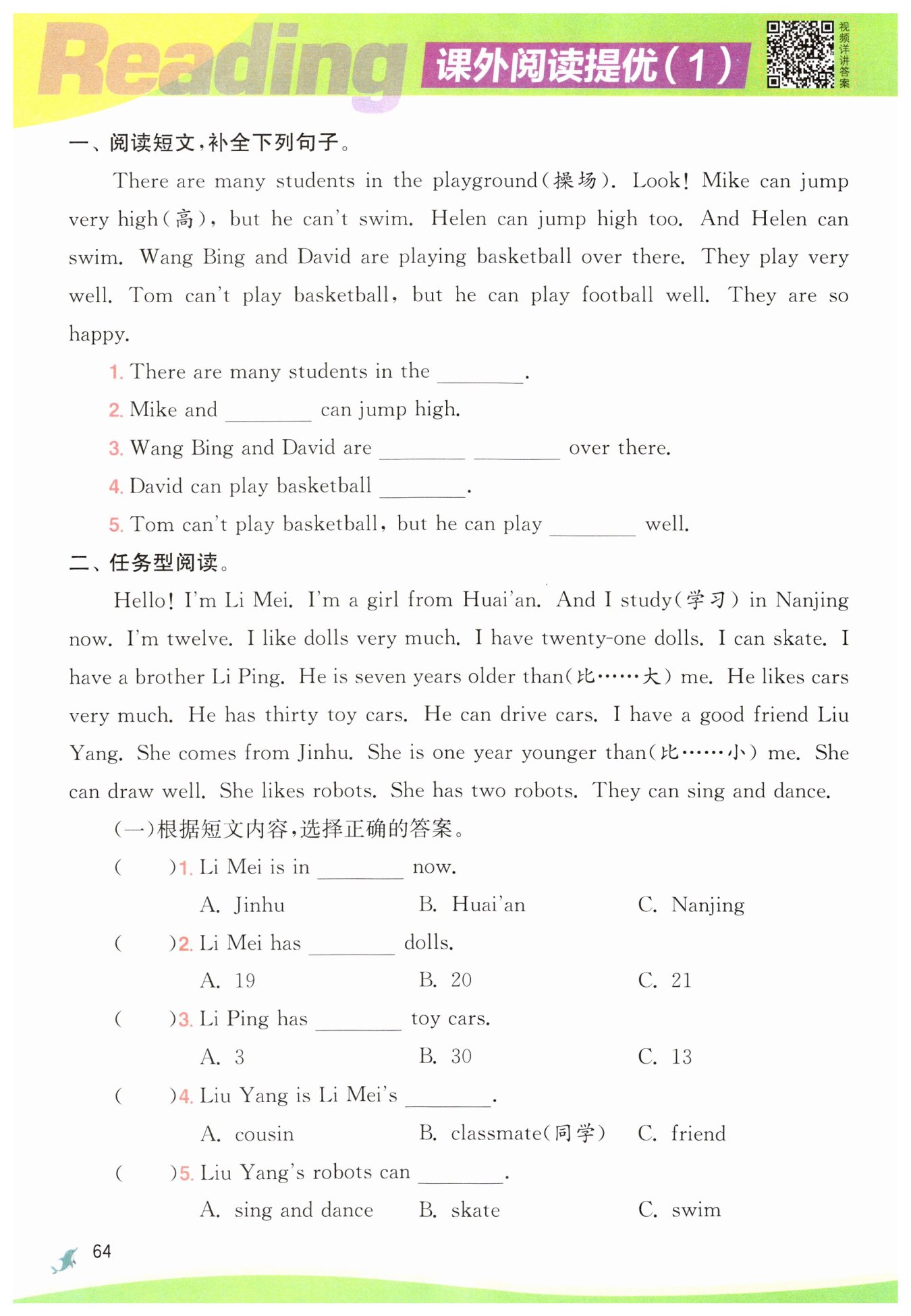 Reading 课外阅读提优(1)

视频详讲答案

一、阅读短文,补全下列句子。

There are many students in the playground(操场). Look! Mike can jump very high(高), but he can't swim. Helen can jump high too. And Helen can swim. Wang Bing and David are playing basketball over there. They play very well. Tom can't play basketball, but he can play football well. They are so happy.

1. There are many students in the ________.

2. Mike and ________ can jump high.

3. Wang Bing and David are ________ ________ over there.

4. David can play basketball ________.

5. Tom can't play basketball, but he can play ________ well.

二、任务型阅读。

Hello! I'm Li Mei. I'm a girl from Huai'an. And I study(学习) in Nanjing now. I'm twelve. I like dolls very much. I have twenty-one dolls. I can skate. I have a brother Li Ping. He is seven years older than(比……大) me. He likes cars very much. He has thirty toy cars. He can drive cars. I have a good friend Liu Yang. She comes from Jinhu. She is one year younger than(比……小) me. She can draw well. She likes robots. She has two robots. They can sing and dance.

(一)根据短文内容,选择正确的答案。

( )1. Li Mei is in ________ now.
A. Jinhu B. Huai'an C. Nanjing

( )2. Li Mei has ________ dolls.
A. 19 B. 20 C. 21

( )3. Li Ping has ________ toy cars.
A. 3 B. 30 C. 13

( )4. Liu Yang is Li Mei's ________.
A. cousin B. classmate(同学) C. friend

( )5. Liu Yang's robots can ________.
A. sing and dance B. skate C. swim

64